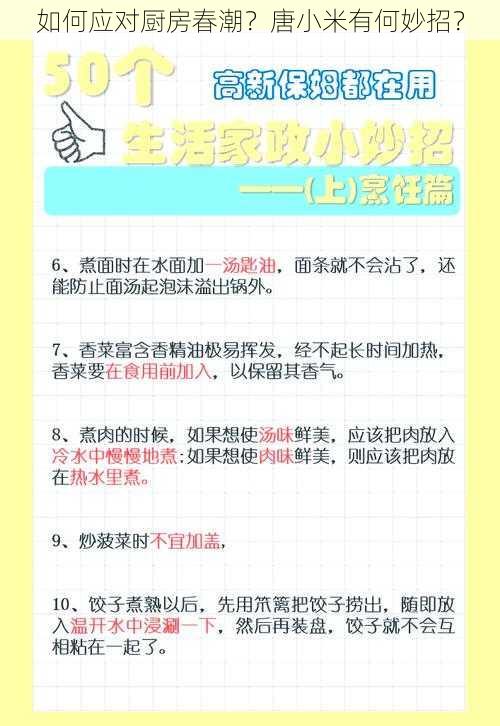 如何应对厨房春潮？唐小米有何妙招？

50个

高新保姆都在用

生活家政小妙招

——(上)烹饪篇

6、煮面时在水面加一汤匙油，面条就不会沾了，还能防止面汤起泡沫溢出锅外。

7、香菜富含香精油极易挥发，经不起长时间加热，香菜要在食用前加入，以保留其香气。

8、煮肉的时候，如果想使汤味鲜美，应该把肉放入冷水中慢慢地煮；如果想使肉味鲜美，则应该把肉放在热水里煮。

9、炒菠菜时不宜加盖，

10、饺子煮熟以后，先用笊篱把饺子捞出，随即放入温开水中浸涮一下，然后再装盘，饺子就不会互相粘在一起了。